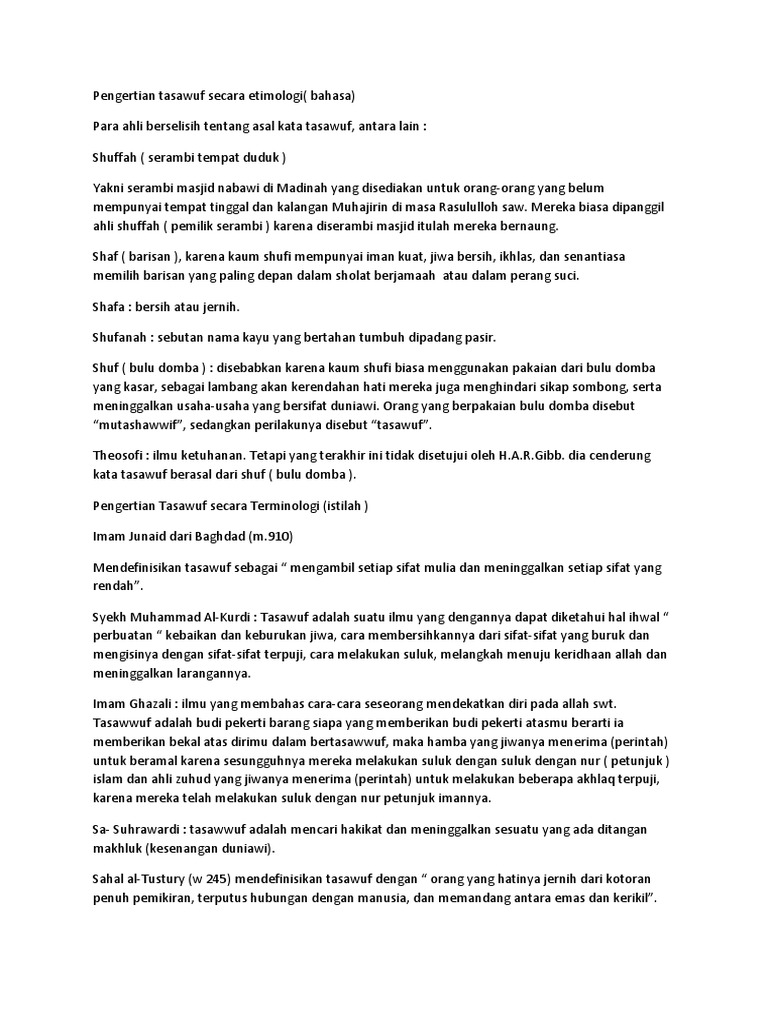 Pengertian tasawuf secara etimologi( bahasa)

Para ahli berselisih tentang asal kata tasawuf, antara lain :

Shuffah ( serambi tempat duduk )

Yakni serambi masjid nabawi di Madinah yang disediakan untuk orang-orang yang belum mempunyai tempat tinggal dan kalangan Muhajirin di masa Rasululloh saw. Mereka biasa dipanggil ahli shuffah ( pemilik serambi ) karena diserambi masjid itulah mereka bernaung.

Shaf ( barisan ), karena kaum shufi mempunyai iman kuat, jiwa bersih, ikhlas, dan senantiasa memilih barisan yang paling depan dalam sholat berjamaah atau dalam perang suci.

Shafa : bersih atau jernih.

Shufanah : sebutan nama kayu yang bertahan tumbuh dipadang pasir.

Shuf ( bulu domba ) : disebabkan karena kaum shufi biasa menggunakan pakaian dari bulu domba yang kasar, sebagai lambang akan kerendahan hati mereka juga menghindari sikap sombong, serta meninggalkan usaha-usaha yang bersifat duniawi. Orang yang berpakaian bulu domba disebut "mutashawwif", sedangkan perilakunya disebut "tasawuf".

Theosofi : ilmu ketuhanan. Tetapi yang terakhir ini tidak disetujui oleh H.A.R.Gibb. dia cenderung kata tasawuf berasal dari shuf ( bulu domba ).

Pengertian Tasawuf secara Terminologi (istilah )

Imam Junaid dari Baghdad (m.910)

Mendefinisikan tasawuf sebagai " mengambil setiap sifat mulia dan meninggalkan setiap sifat yang rendah".

Syekh Muhammad Al-Kurdi : Tasawuf adalah suatu ilmu yang dengannya dapat diketahui hal ihwal " perbuatan " kebaikan dan keburukan jiwa, cara membersihkannya dari sifat-sifat yang buruk dan mengisinya dengan sifat-sifat terpuji, cara melakukan suluk, melangkah menuju keridhaan allah dan meninggalkan larangannya.

Imam Ghazali : ilmu yang membahas cara-cara seseorang mendekatkan diri pada allah swt. Tasawwuf adalah budi pekerti barang siapa yang memberikan budi pekerti atasmu berarti ia memberikan bekal atas dirimu dalam bertasawwuf, maka hamba yang jiwanya menerima (perintah) untuk beramal karena sesungguhnya mereka melakukan suluk dengan suluk dengan nur ( petunjuk ) islam dan ahli zuhud yang jiwanya menerima (perintah) untuk melakukan beberapa akhlaq terpuji, karena mereka telah melakukan suluk dengan nur petunjuk imannya.

Sa- Suhrawardi : tasawwuf adalah mencari hakikat dan meninggalkan sesuatu yang ada ditangan makhluk (kesenangan duniawi).

Sahal al-Tustury (w 245) mendefinisikan tasawuf dengan " orang yang hatinya jernih dari kotoran penuh pemikiran, terputus hubungan dengan manusia, dan memandang antara emas dan kerikil".